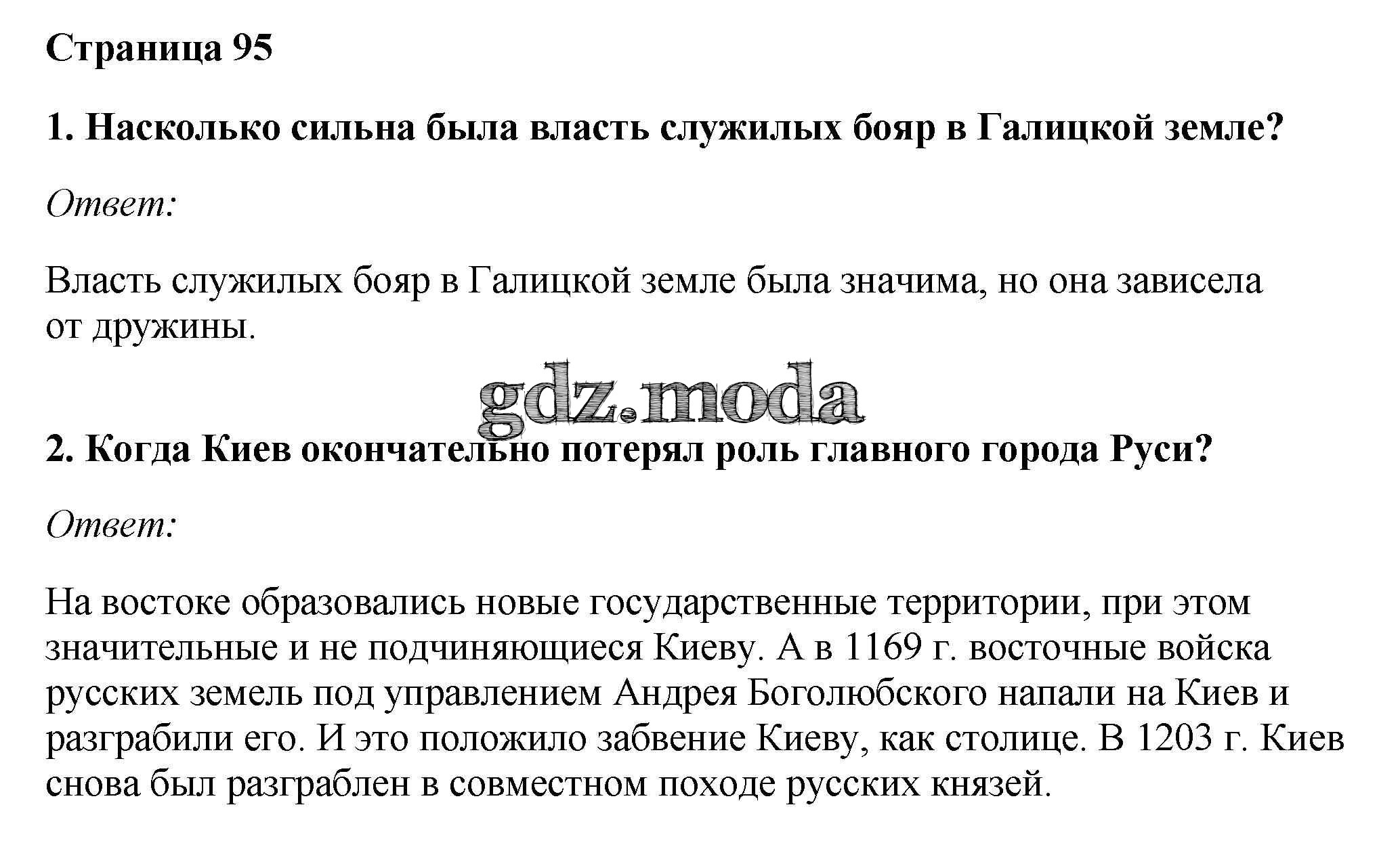 Страница 95

1. Насколько сильна была власть служилых бояр в Галицкой земле?

Ответ:

Власть служилых бояр в Галицкой земле была значима, но она зависела от дружины.

gdz.moda

2. Когда Киев окончательно потерял роль главного города Руси?

Ответ:

На востоке образовались новые государственные территории, при этом значительные и не подчиняющиеся Киеву. А в 1169 г. восточные войска русских земель под управлением Андрея Боголюбского напали на Киев и разграбили его. И это положило забвение Киеву, как столице. В 1203 г. Киев снова был разграблен в совместном походе русских князей.